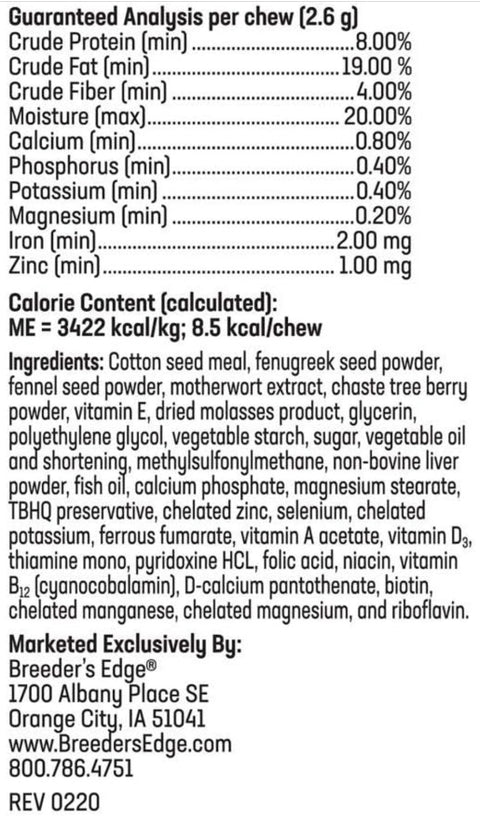 Guaranteed Analysis per chew (2.6 g)
Crude Protein (min) 8.00%
Crude Fat (min) 19.00 %
Crude Fiber (min) 4.00%
Moisture (max) 20.00%
Calcium (min) 0.80%
Phosphorus (min) 0.40%
Potassium (min) 0.40%
Magnesium (min) 0.20%
Iron (min) 2.00 mg
Zinc (min) 1.00 mg

Calorie Content (calculated):
ME = 3422 kcal/kg; 8.5 kcal/chew

Ingredients: Cotton seed meal, fenugreek seed powder, fennel seed powder, motherwort extract, chaste tree berry powder, vitamin E, dried molasses product, glycerin, polyethylene glycol, vegetable starch, sugar, vegetable oil and shortening, methylsulfonylmethane, non-bovine liver powder, fish oil, calcium phosphate, magnesium stearate, TBHQ preservative, chelated zinc, selenium, chelated potassium, ferrous fumarate, vitamin A acetate, vitamin $D_3$, thiamine mono, pyridoxine HCL, folic acid, niacin, vitamin $B_{12}$ (cyanocobalamin), D-calcium pantothenate, biotin, chelated manganese, chelated magnesium, and riboflavin.

Marketed Exclusively By:
Breeder's Edge®
1700 Albany Place SE
Orange City, IA 51041
www.BreedersEdge.com
800.786.4751

REV 0220